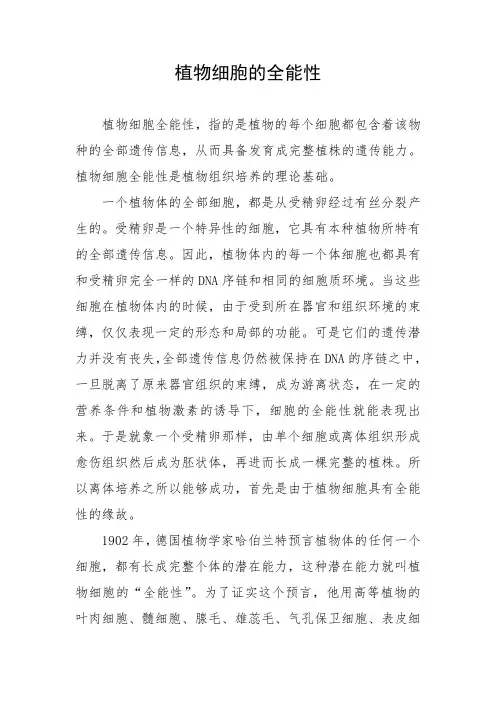 植物细胞的全能性

植物细胞全能性，指的是植物的每个细胞都包含着该物种的全部遗传信息，从而具备发育成完整植株的遗传能力。植物细胞全能性是植物组织培养的理论基础。

一个植物体的全部细胞，都是从受精卵经过有丝分裂产生的。受精卵是一个特异性的细胞，它具有本种植物所特有的全部遗传信息。因此，植物体内的每一个体细胞也都具有和受精卵完全一样的DNA序链和相同的细胞质环境。当这些细胞在植物体内的时候，由于受到所在器官和组织环境的束缚，仅仅表现一定的形态和局部的功能。可是它们的遗传潜力并没有丧失，全部遗传信息仍然被保持在DNA的序链之中，一旦脱离了原来器官组织的束缚，成为游离状态，在一定的营养条件和植物激素的诱导下，细胞的全能性就能表现出来。于是就象一个受精卵那样，由单个细胞或离体组织形成愈伤组织然后成为胚状体，再进而长成一棵完整的植株。所以离体培养之所以能够成功，首先是由于植物细胞具有全能性的缘故。

1902年，德国植物学家哈伯兰特预言植物体的任何一个细胞，都有长成完整个体的潜在能力，这种潜在能力就叫植物细胞的“全能性”。为了证实这个预言，他用高等植物的叶肉细胞、髓细胞、腺毛、雄蕊毛、气孔保卫细胞、表皮细